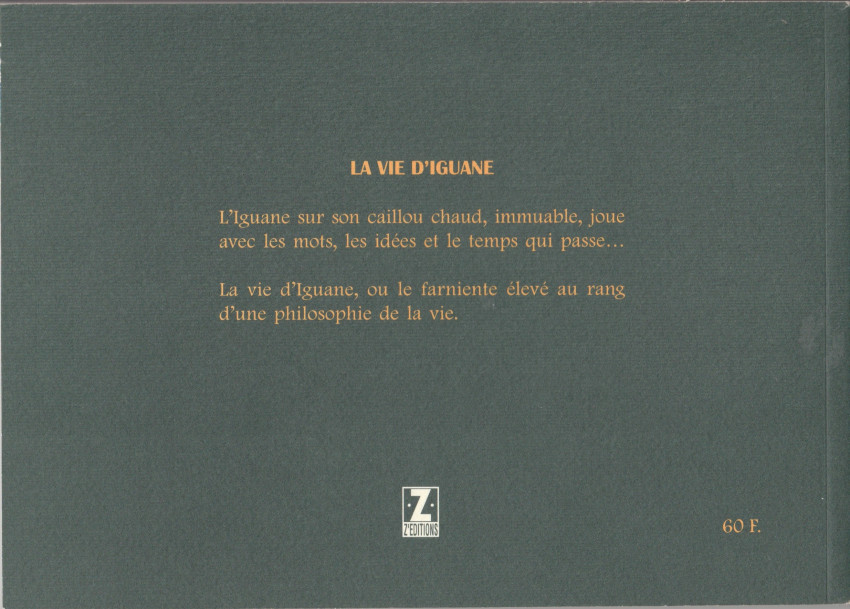 LA VIE D'IGUANE

L'Iguane sur son caillou chaud, immuable, joue avec les mots, les idées et le temps qui passe…

La vie d'Iguane, ou le farniente élevé au rang d'une philosophie de la vie.

Z
Z'EDITIONS

60 F.